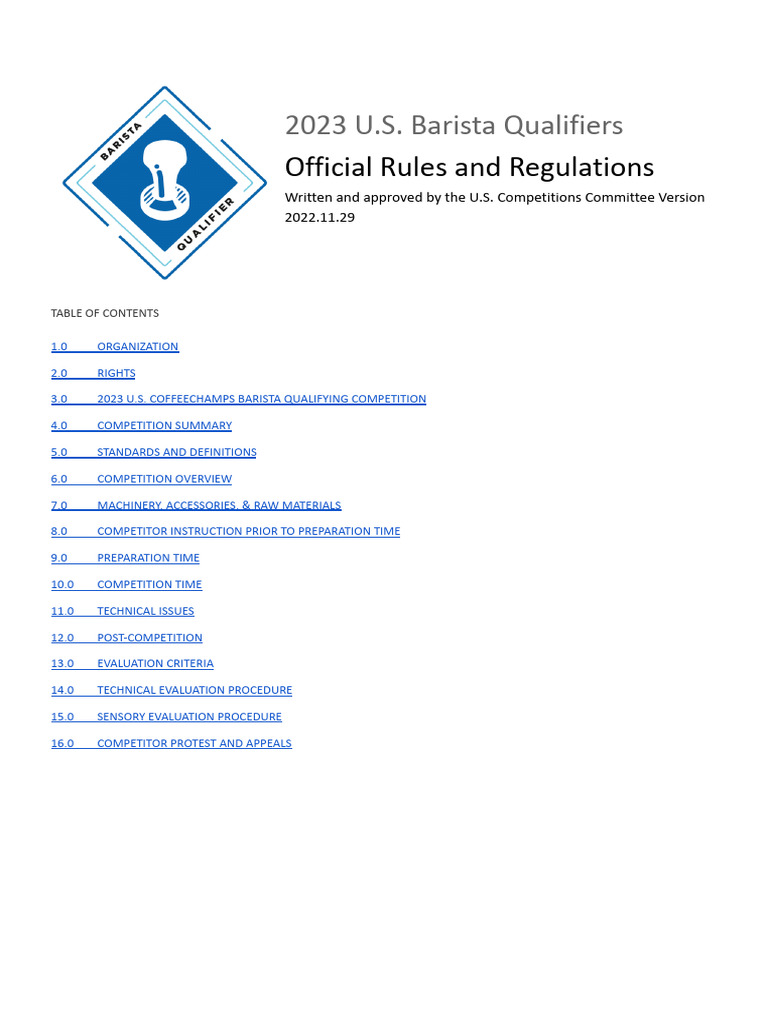 BARISTA
QUALIFIER

2023 U.S. Barista Qualifiers

Official Rules and Regulations

Written and approved by the U.S. Competitions Committee Version 2022.11.29

TABLE OF CONTENTS

1.0 ORGANIZATION
2.0 RIGHTS
3.0 2023 U.S. COFFEECHAMPS BARISTA QUALIFYING COMPETITION
4.0 COMPETITION SUMMARY
5.0 STANDARDS AND DEFINITIONS
6.0 COMPETITION OVERVIEW
7.0 MACHINERY, ACCESSORIES, & RAW MATERIALS
8.0 COMPETITOR INSTRUCTION PRIOR TO PREPARATION TIME
9.0 PREPARATION TIME
10.0 COMPETITION TIME
11.0 TECHNICAL ISSUES
12.0 POST-COMPETITION
13.0 EVALUATION CRITERIA
14.0 TECHNICAL EVALUATION PROCEDURE
15.0 SENSORY EVALUATION PROCEDURE
16.0 COMPETITOR PROTEST AND APPEALS